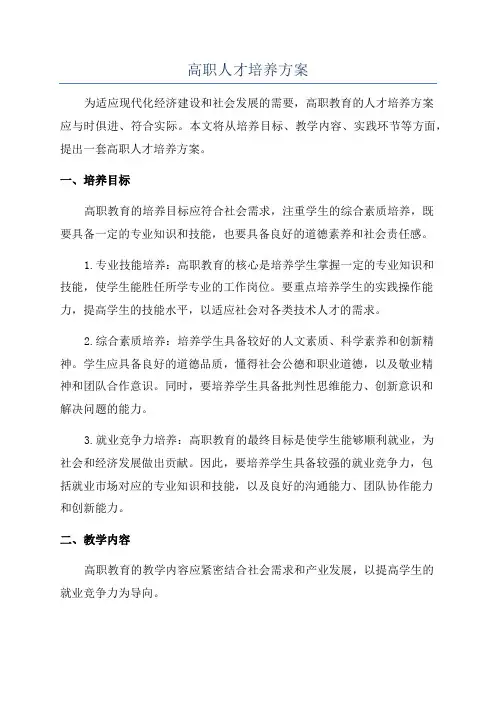 高职人才培养方案

为适应现代化经济建设和社会发展的需要，高职教育的人才培养方案应与时俱进、符合实际。本文将从培养目标、教学内容、实践环节等方面，提出一套高职人才培养方案。

一、培养目标

高职教育的培养目标应符合社会需求，注重学生的综合素质培养，既要具备一定的专业知识和技能，也要具备良好的道德素养和社会责任感。

1. 专业技能培养：高职教育的核心是培养学生掌握一定的专业知识和技能，使学生能胜任所学专业的工作岗位。要重点培养学生的实践操作能力，提高学生的技能水平，以适应社会对各类技术人才的需求。

2. 综合素质培养：培养学生具备较好的人文素质、科学素养和创新精神。学生应具备良好的道德品质，懂得社会公德和职业道德，以及敬业精神和团队合作意识。同时，要培养学生具备批判性思维能力、创新意识和解决问题的能力。

3. 就业竞争力培养：高职教育的最终目标是使学生能够顺利就业，为社会和经济发展做出贡献。因此，要培养学生具备较强的就业竞争力，包括就业市场对应的专业知识和技能，以及良好的沟通能力、团队协作能力和创新能力。

二、教学内容

高职教育的教学内容应紧密结合社会需求和产业发展，以提高学生的就业竞争力为导向。